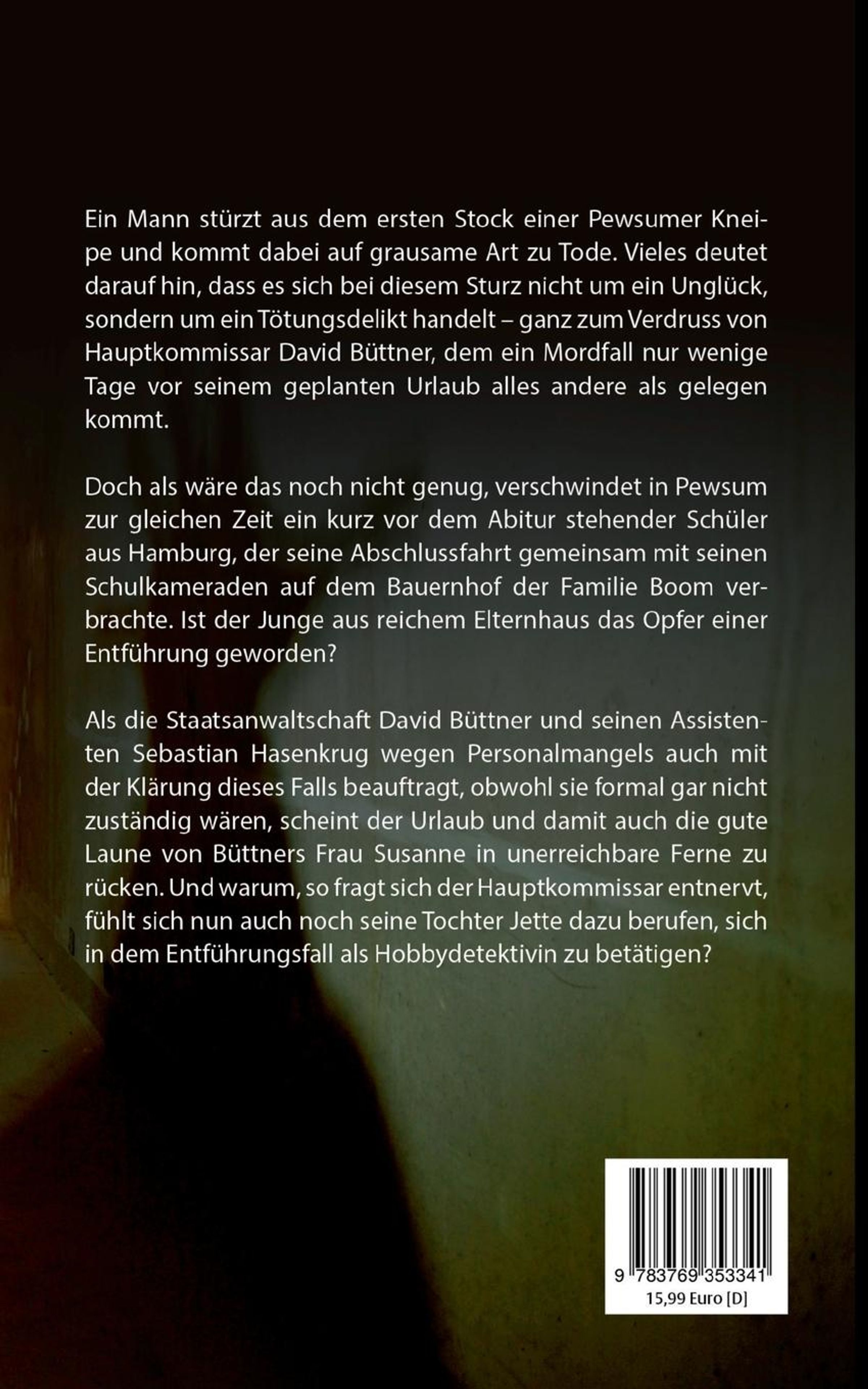 Ein Mann stürzt aus dem ersten Stock einer Pewsumer Kneipe und kommt dabei auf grausame Art zu Tode. Vieles deutet darauf hin, dass es sich bei diesem Sturz nicht um ein Unglück, sondern um ein Tötungsdelikt handelt – ganz zum Verdruss von Hauptkommissar David Büttner, dem ein Mordfall nur wenige Tage vor seinem geplanten Urlaub alles andere als gelegen kommt.

Doch als wäre das noch nicht genug, verschwindet in Pewsum zur gleichen Zeit ein kurz vor dem Abitur stehender Schüler aus Hamburg, der seine Abschlussfahrt gemeinsam mit seinen Schulkameraden auf dem Bauernhof der Familie Boom verbrachte. Ist der Junge aus reichem Elternhaus das Opfer einer Entführung geworden?

Als die Staatsanwaltschaft David Büttner und seinen Assistenten Sebastian Hasenkrug wegen Personalmangels auch mit der Klärung dieses Falls beauftragt, obwohl sie formal gar nicht zuständig wären, scheint der Urlaub und damit auch die gute Laune von Büttners Frau Susanne in unerreichbare Ferne zu rücken. Und warum, so fragt sich der Hauptkommissar entnervt, fühlt sich nun auch noch seine Tochter Jette dazu berufen, sich in dem Entführungsfall als Hobbydetektivin zu betätigen?

9 783769 353341
15,99 Euro [D]